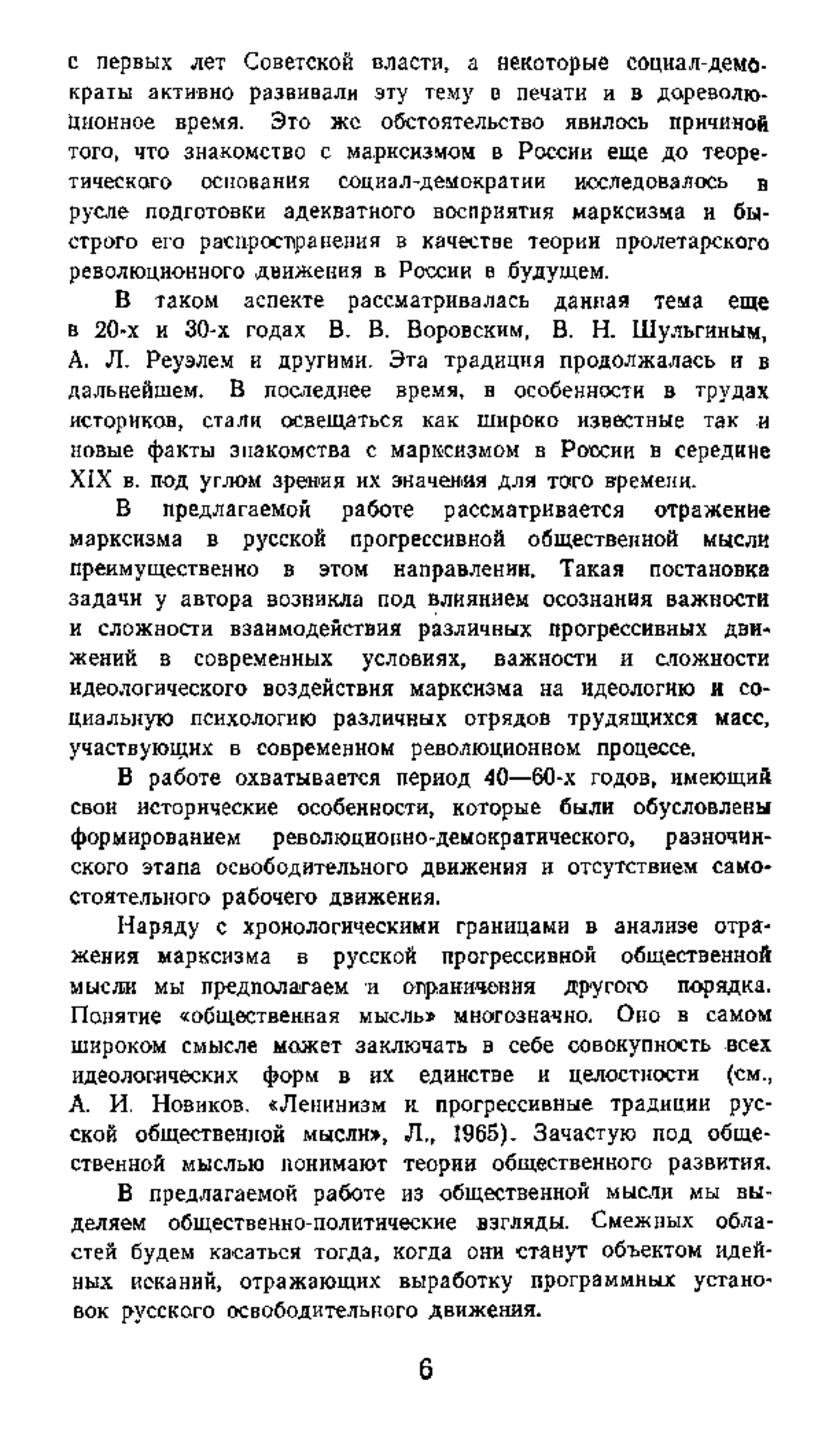 с первых лет Советской власти, а некоторые социал-демократы активно развивали эту тему в печати и в дореволюционное время. Это же обстоятельство явилось причиной того, что знакомство с марксизмом в России еще до теоретического основания социал-демократии исследовалось в русле подготовки адекватного восприятия марксизма и быстрого его распространения в качестве теории пролетарского революционного движения в России в будущем.

В таком аспекте рассматривалась данная тема еще в 20-х и 30-х годах В. В. Воровским, В. Н. Шульгиным, А. Л. Реуэлем и другими. Эта традиция продолжалась и в дальнейшем. В последнее время, в особенности в трудах историков, стали освещаться как широко известные так и новые факты знакомства с марксизмом в России в середине XIX в. под углом зрения их значения для того времени.

В предлагаемой работе рассматривается отражение марксизма в русской прогрессивной общественной мысли преимущественно в этом направлении. Такая постановка задачи у автора возникла под влиянием осознания важности и сложности взаимодействия различных прогрессивных движений в современных условиях, важности и сложности идеологического воздействия марксизма на идеологию и социальную психологию различных отрядов трудящихся масс, участвующих в современном революционном процессе.

В работе охватывается период 40—60-х годов, имеющий свои исторические особенности, которые были обусловлены формированием революционно-демократического, разночинского этапа освободительного движения и отсутствием самостоятельного рабочего движения.

Наряду с хронологическими границами в анализе отражения марксизма в русской прогрессивной общественной мысли мы предполагаем и ограничения другого порядка. Понятие «общественная мысль» многозначно. Оно в самом широком смысле может заключать в себе совокупность всех идеологических форм в их единстве и целостности (см., А. И. Новиков. «Ленинизм и прогрессивные традиции русской общественной мысли», Л., 1965). Зачастую под общественной мыслью понимают теории общественного развития.

В предлагаемой работе из общественной мысли мы выделяем общественно-политические взгляды. Смежных областей будем касаться тогда, когда они станут объектом идейных исканий, отражающих выработку программных установок русского освободительного движения.

6